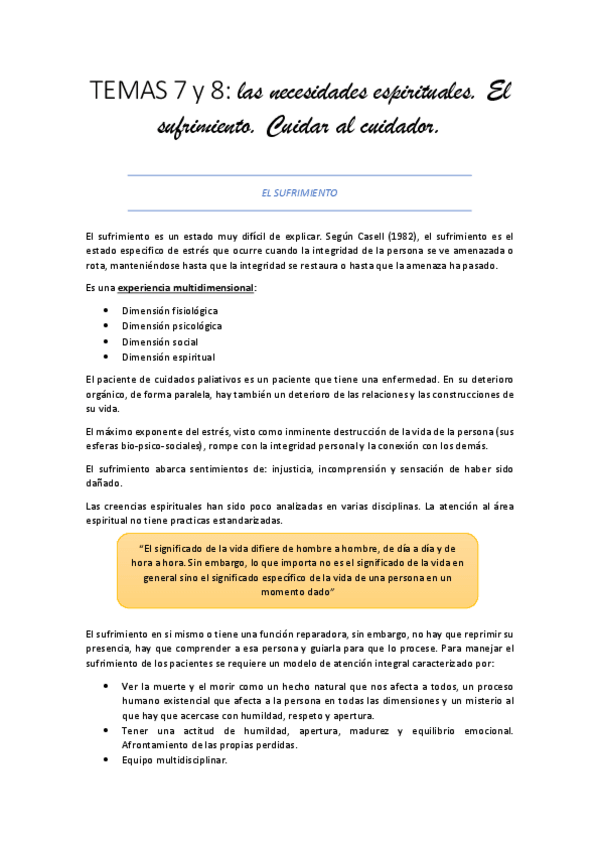 TEMAS 7 y 8: las necesidades espirituales. El sufrimiento. Cuidar al cuidador.

EL SUFRIMIENTO

El sufrimiento es un estado muy difícil de explicar. Según Casell (1982), el sufrimiento es el estado especifico de estrés que ocurre cuando la integridad de la persona se ve amenazada o rota, manteniéndose hasta que la integridad se restaura o hasta que la amenaza ha pasado.

Es una experiencia multidimensional:

- Dimensión fisiológica
- Dimensión psicológica
- Dimensión social
- Dimensión espiritual

El paciente de cuidados paliativos es un paciente que tiene una enfermedad. En su deterioro orgánico, de forma paralela, hay también un deterioro de las relaciones y las construcciones de su vida.

El máximo exponente del estrés, visto como inminente destrucción de la vida de la persona (sus esferas bio-psico-sociales), rompe con la integridad personal y la conexión con los demás.

El sufrimiento abarca sentimientos de: injusticia, incomprensión y sensación de haber sido dañado.

Las creencias espirituales han sido poco analizadas en varias disciplinas. La atención al área espiritual no tiene practicas estandarizadas.

"El significado de la vida difiere de hombre a hombre, de día a día y de hora a hora. Sin embargo, lo que importa no es el significado de la vida en general sino el significado específico de la vida de una persona en un momento dado"

El sufrimiento en si mismo o tiene una función reparadora, sin embargo, no hay que reprimir su presencia, hay que comprender a esa persona y guiarla para que lo procese. Para manejar el sufrimiento de los pacientes se requiere un modelo de atención integral caracterizado por:

- Ver la muerte y el morir como un hecho natural que nos afecta a todos, un proceso humano existencial que afecta a la persona en todas las dimensiones y un misterio al que hay que acercase con humildad, respeto y apertura.
- Tener una actitud de humildad, apertura, madurez y equilibrio emocional. Afrontamiento de las propias perdidas.
- Equipo multidisciplinar.